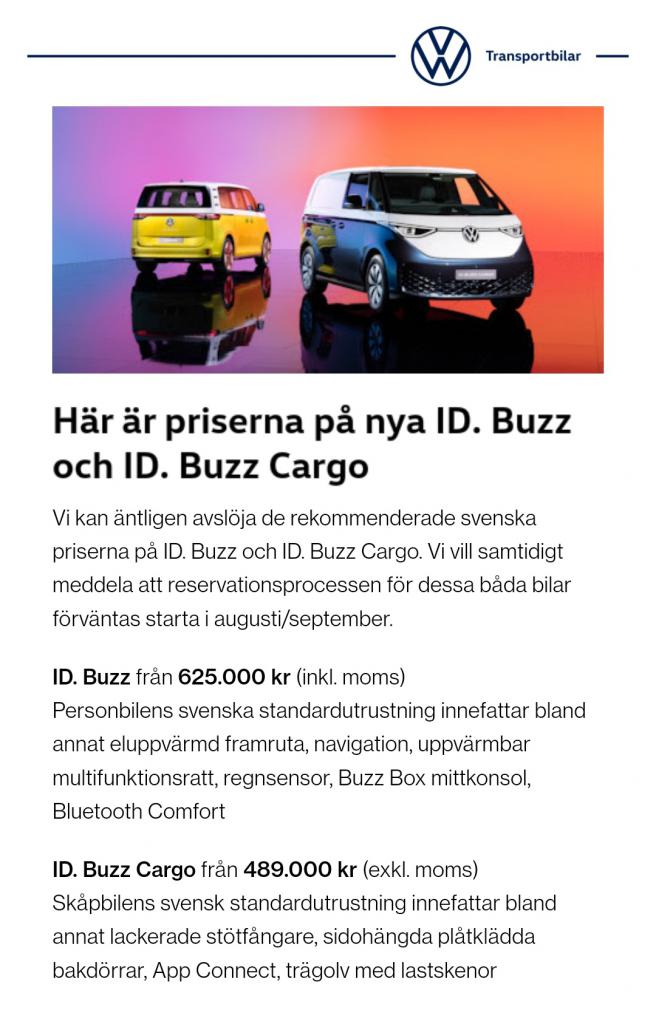 Transportbilar

Här är priserna på nya ID. Buzz och ID. Buzz Cargo

Vi kan äntligen avslöja de rekommenderade svenska priserna på ID. Buzz och ID. Buzz Cargo. Vi vill samtidigt meddela att reservationsprocessen för dessa båda bilar förväntas starta i augusti/september.

ID. Buzz från 625.000 kr (inkl. moms)
Personbilens svenska standardutrustning innefattar bland annat eluppvärmd framruta, navigation, uppvärmbar multifunktionsratt, regnsensor, Buzz Box mittkonsol, Bluetooth Comfort

ID. Buzz Cargo från 489.000 kr (exkl. moms)
Skåpbilens svensk standardutrustning innefattar bland annat lackerade stötfångare, sidohängda plåtklädda bakdörrar, App Connect, trägolv med lastskenor